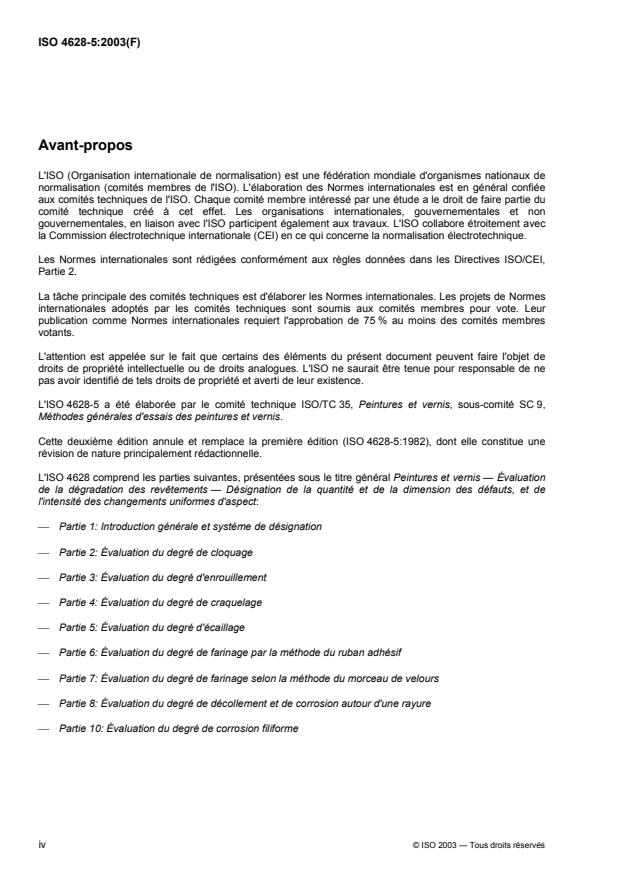 ISO 4628-5:2003(F)

Avant-propos

L'ISO (Organisation internationale de normalisation) est une fédération mondiale d'organismes nationaux de normalisation (comités membres de l'ISO). L'élaboration des Normes internationales est en général confiée aux comités techniques de l'ISO. Chaque comité membre intéressé par une étude a le droit de faire partie du comité technique créé à cet effet. Les organisations internationales, gouvernementales et non gouvernementales, en liaison avec l'ISO participent également aux travaux. L'ISO collabore étroitement avec la Commission électrotechnique internationale (CEI) en ce qui concerne la normalisation électrotechnique.

Les Normes internationales sont rédigées conformément aux règles données dans les Directives ISO/CEI, Partie 2.

La tâche principale des comités techniques est d'élaborer les Normes internationales. Les projets de Normes internationales adoptés par les comités techniques sont soumis aux comités membres pour vote. Leur publication comme Normes internationales requiert l'approbation de 75 % au moins des comités membres votants.

L'attention est appelée sur le fait que certains des éléments du présent document peuvent faire l'objet de droits de propriété intellectuelle ou de droits analogues. L'ISO ne saurait être tenue pour responsable de ne pas avoir identifié de tels droits de propriété et averti de leur existence.

L'ISO 4628-5 a été élaborée par le comité technique ISO/TC 35, Peintures et vernis, sous-comité SC 9, Méthodes générales d'essais des peintures et vernis.

Cette deuxième édition annule et remplace la première édition (ISO 4628-5:1982), dont elle constitue une révision de nature principalement rédactionnelle.

L'ISO 4628 comprend les parties suivantes, présentées sous le titre général Peintures et vernis — Évaluation de la dégradation des revêtements — Désignation de la quantité et de la dimension des défauts, et de l'intensité des changements uniformes d'aspect:

— Partie 1: Introduction générale et système de désignation

— Partie 2: Évaluation du degré de cloquage

— Partie 3: Évaluation du degré d'enrouillement

— Partie 4: Évaluation du degré de craquelage

— Partie 5: Évaluation du degré d'écaillage

— Partie 6: Évaluation du degré de farinage par la méthode du ruban adhésif

— Partie 7: Évaluation du degré de farinage selon la méthode du morceau de velours

— Partie 8: Évaluation du degré de décollement et de corrosion autour d'une rayure

— Partie 10: Évaluation du degré de corrosion filiforme

iv

© ISO 2003 — Tous droits réservés